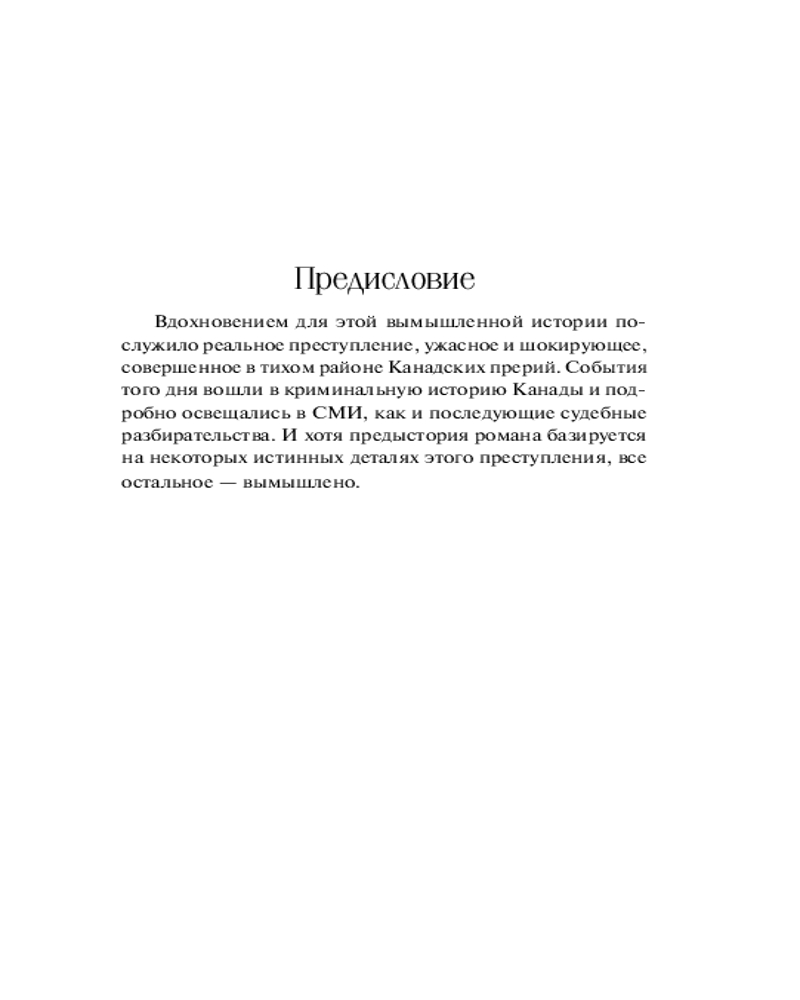 Предисловие

Вдохновением для этой вымышленной истории послужило реальное преступление, ужасное и шокирующее, совершенное в тихом районе Канадских прерий. События того дня вошли в криминальную историю Канады и подробно освещались в СМИ, как и последующие судебные разбирательства. И хотя предыстория романа базируется на некоторых истинных деталях этого преступления, все остальное — вымышлено.